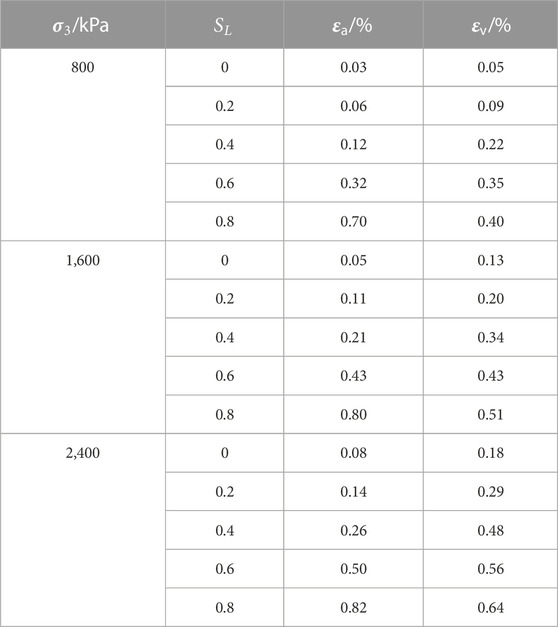 | $\sigma_3$/kPa | $S_L$ | $\varepsilon_a$/% | $\varepsilon_v$/% |
|---|---|---|---|
| 800 | 0 | 0.03 | 0.05 |
| | 0.2 | 0.06 | 0.09 |
| | 0.4 | 0.12 | 0.22 |
| | 0.6 | 0.32 | 0.35 |
| | 0.8 | 0.70 | 0.40 |
| 1,600 | 0 | 0.05 | 0.13 |
| | 0.2 | 0.11 | 0.20 |
| | 0.4 | 0.21 | 0.34 |
| | 0.6 | 0.43 | 0.43 |
| | 0.8 | 0.80 | 0.51 |
| 2,400 | 0 | 0.08 | 0.18 |
| | 0.2 | 0.14 | 0.29 |
| | 0.4 | 0.26 | 0.48 |
| | 0.6 | 0.50 | 0.56 |
| | 0.8 | 0.82 | 0.64 |